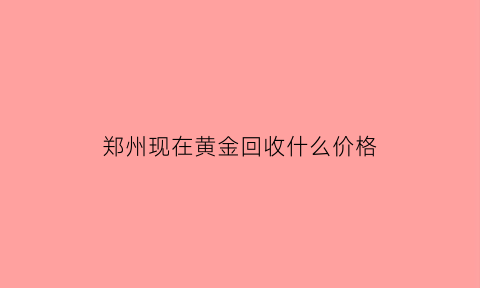 郑州现在黄金回收什么价格